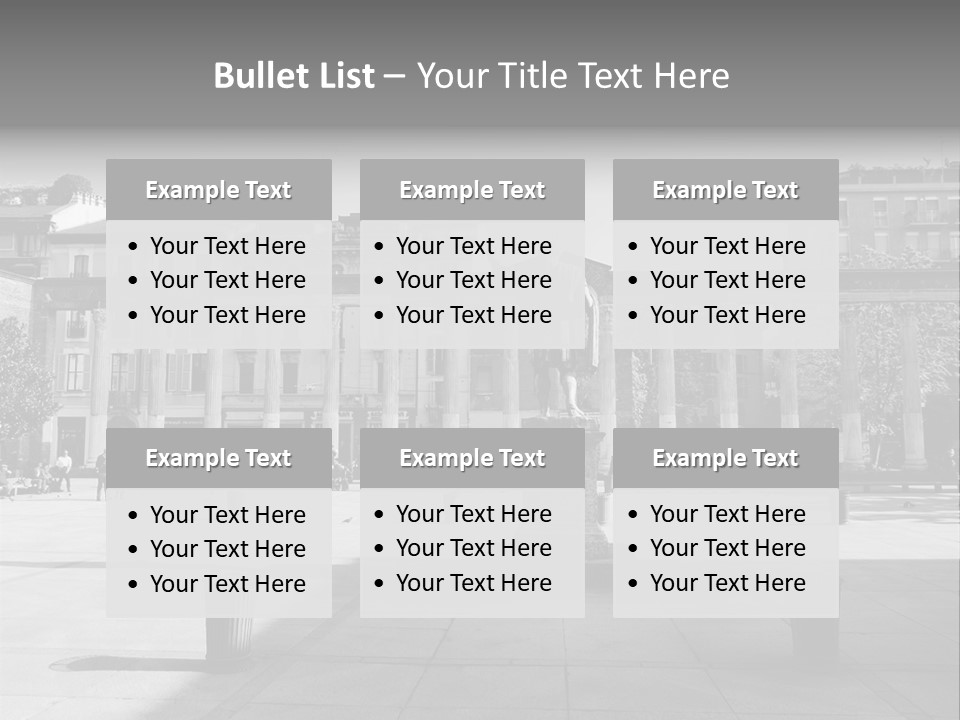 Bullet List – Your Title Text Here

Example Text
• Your Text Here
• Your Text Here
• Your Text Here

Example Text
• Your Text Here
• Your Text Here
• Your Text Here

Example Text
• Your Text Here
• Your Text Here
• Your Text Here

Example Text
• Your Text Here
• Your Text Here
• Your Text Here

Example Text
• Your Text Here
• Your Text Here
• Your Text Here

Example Text
• Your Text Here
• Your Text Here
• Your Text Here